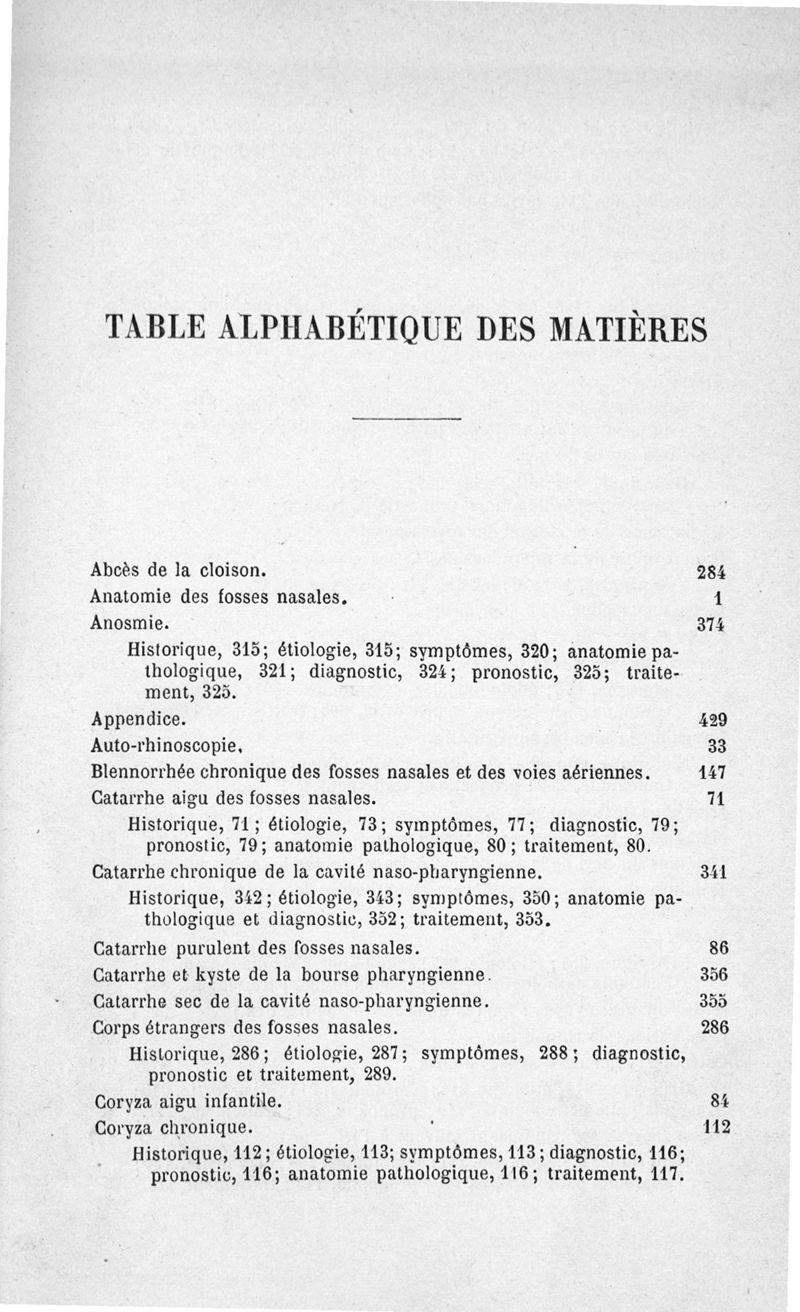 TABLE ALPHABÉTIQUE DES MATIÈRES

Abcès de la cloison. 284
Anatomie des fosses nasales. 1
Anosmie. 374
Historique, 315; étiologie, 315; symptômes, 320; anatomie pathologique, 321; diagnostic, 324; pronostic, 325; traitement, 325.
Appendice. 429
Auto-rhinoscopie. 33
Blennorrhée chronique des fosses nasales et des voies aériennes. 147
Catarrhe aigu des fosses nasales. 71
Historique, 71; étiologie, 73; symptômes, 77; diagnostic, 79; pronostic, 79; anatomie pathologique, 80; traitement, 80.
Catarrhe chronique de la cavité naso-pharyngienne. 341
Historique, 342; étiologie, 343; symptômes, 350; anatomie pathologique et diagnostic, 352; traitement, 353.
Catarrhe purulent des fosses nasales. 86
Catarrhe et kyste de la bourse pharyngienne. 356
Catarrhe sec de la cavité naso-pharyngienne. 355
Corps étrangers des fosses nasales. 286
Historique, 286; étiologie, 287; symptômes, 288; diagnostic, pronostic et traitement, 289.
Coryza aigu infantile. 84
Coryza chronique. 112
Historique, 112; étiologie, 113; symptômes, 113; diagnostic, 116; pronostic, 116; anatomie pathologique, 116; traitement, 117.